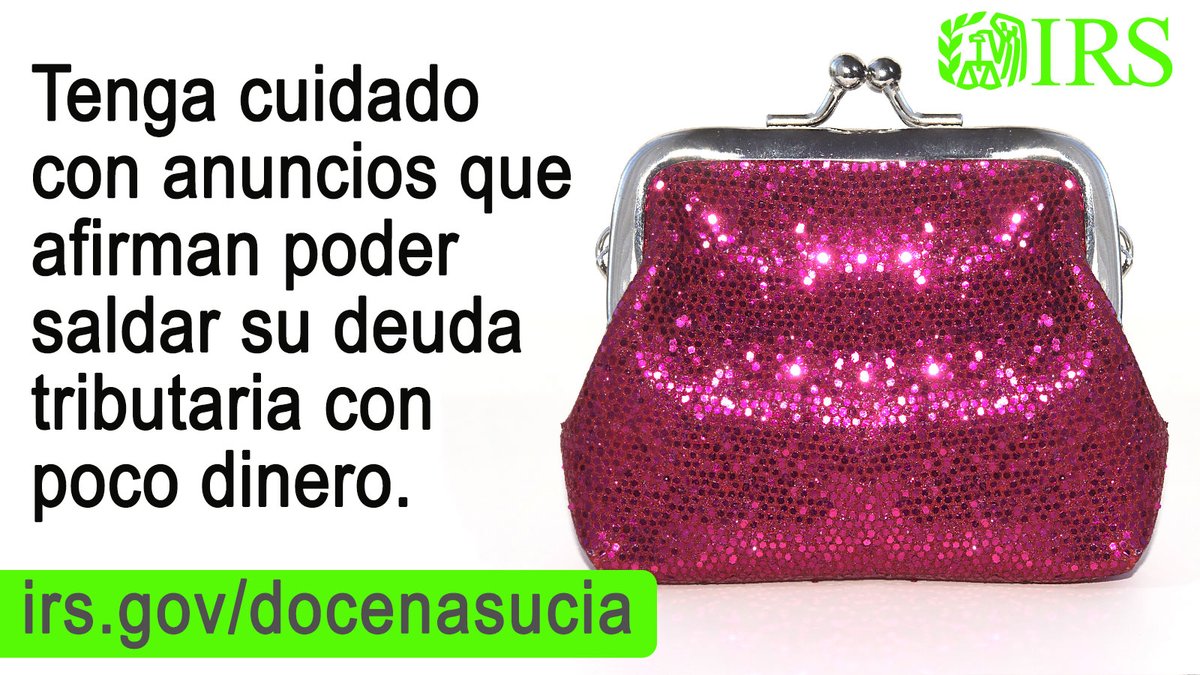 IRS

Tenga cuidado con anuncios que afirman poder saldar su deuda tributaria con poco dinero.

irs.gov/docenasucia